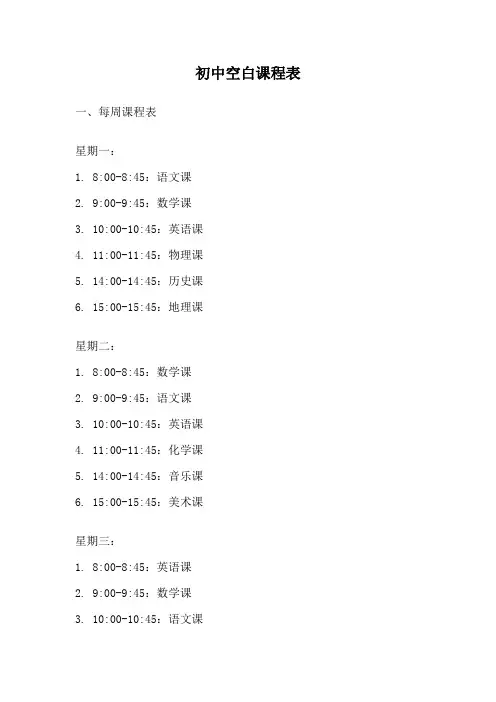 初中空白课程表

一、每周课程表

星期一：

1. 8:00-8:45：语文课

2. 9:00-9:45：数学课

3. 10:00-10:45：英语课

4. 11:00-11:45：物理课

5. 14:00-14:45：历史课

6. 15:00-15:45：地理课

星期二：

1. 8:00-8:45：数学课

2. 9:00-9:45：语文课

3. 10:00-10:45：英语课

4. 11:00-11:45：化学课

5. 14:00-14:45：音乐课

6. 15:00-15:45：美术课

星期三：

1. 8:00-8:45：英语课

2. 9:00-9:45：数学课

3. 10:00-10:45：语文课